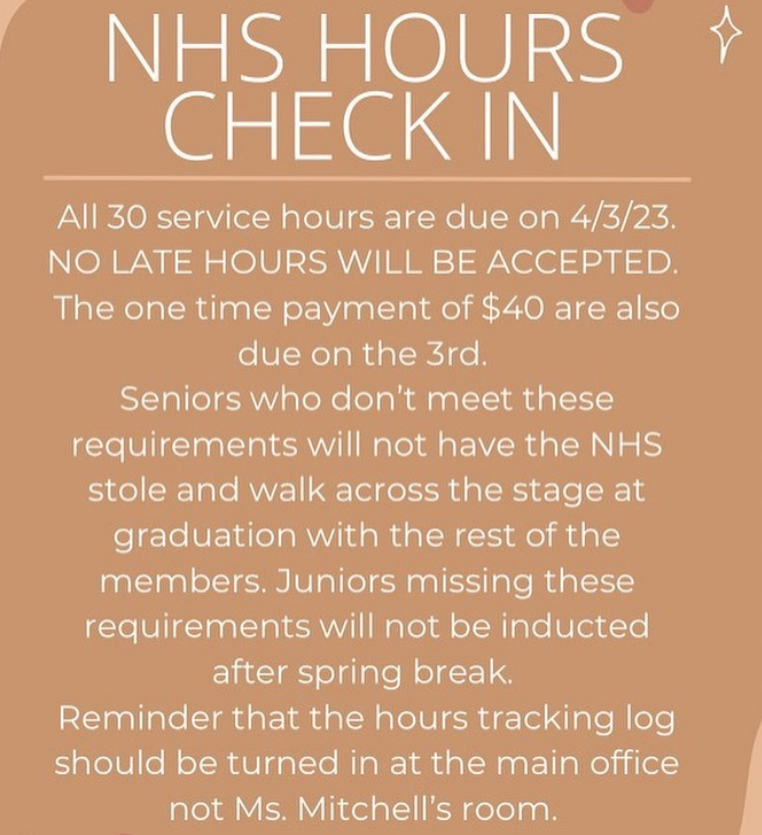 NHS HOURS CHECK IN

All 30 service hours are due on 4/3/23. NO LATE HOURS WILL BE ACCEPTED. The one time payment of $40 are also due on the 3rd.
Seniors who don't meet these requirements will not have the NHS stole and walk across the stage at graduation with the rest of the members. Juniors missing these requirements will not be inducted after spring break.
Reminder that the hours tracking log should be turned in at the main office not Ms. Mitchell's room.